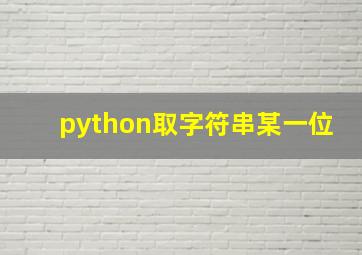 python取字符串某一位